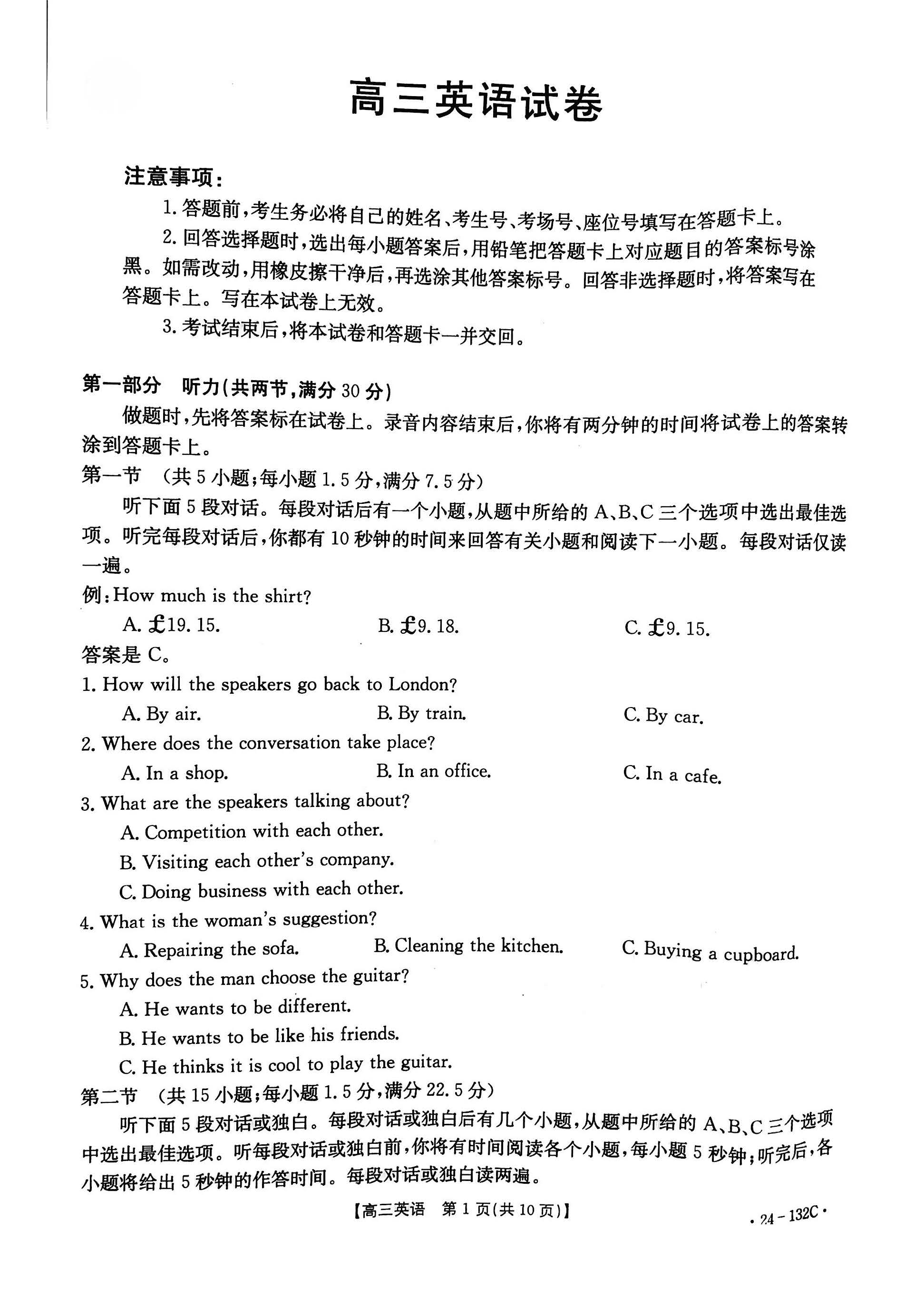 高三英语试卷

注意事项：

1. 答题前，考生务必将自己的姓名、考生号、考场号、座位号填写在答题卡上。

2. 回答选择题时，选出每小题答案后，用铅笔把答题卡上对应题目的答案标号涂黑。如需改动，用橡皮擦干净后，再选涂其他答案标号。回答非选择题时，将答案写在答题卡上。写在本试卷上无效。

3. 考试结束后，将本试卷和答题卡一并交回。

第一部分　听力(共两节，满分 30 分)

做题时，先将答案标在试卷上。录音内容结束后，你将有两分钟的时间将试卷上的答案转涂到答题卡上。

第一节　(共 5 小题；每小题 1.5 分，满分 7.5 分)

听下面 5 段对话。每段对话后有一个小题，从题中所给的 A、B、C 三个选项中选出最佳选项。听完每段对话后，你都有 10 秒钟的时间来回答有关小题和阅读下一小题。每段对话仅读一遍。

例：How much is the shirt?

A. £19. 15.　　B. £9. 18.　　C. £9. 15.

答案是 C。

1. How will the speakers go back to London?

A. By air.　　B. By train.　　C. By car.

2. Where does the conversation take place?

A. In a shop.　　B. In an office.　　C. In a cafe.

3. What are the speakers talking about?

A. Competition with each other.

B. Visiting each other's company.

C. Doing business with each other.

4. What is the woman's suggestion?

A. Repairing the sofa.　　B. Cleaning the kitchen.　　C. Buying a cupboard.

5. Why does the man choose the guitar?

A. He wants to be different.

B. He wants to be like his friends.

C. He thinks it is cool to play the guitar.

第二节　(共 15 小题；每小题 1.5 分，满分 22.5 分)

听下面 5 段对话或独白。每段对话或独白后有几个小题，从题中所给的 A、B、C 三个选项中选出最佳选项。听每段对话或独白前，你将有时间阅读各个小题，每小题 5 秒钟；听完后，各小题将给出 5 秒钟的作答时间。每段对话或独白读两遍。

【高三英语　第 1 页(共 10 页)】

· 24 - 132C ·